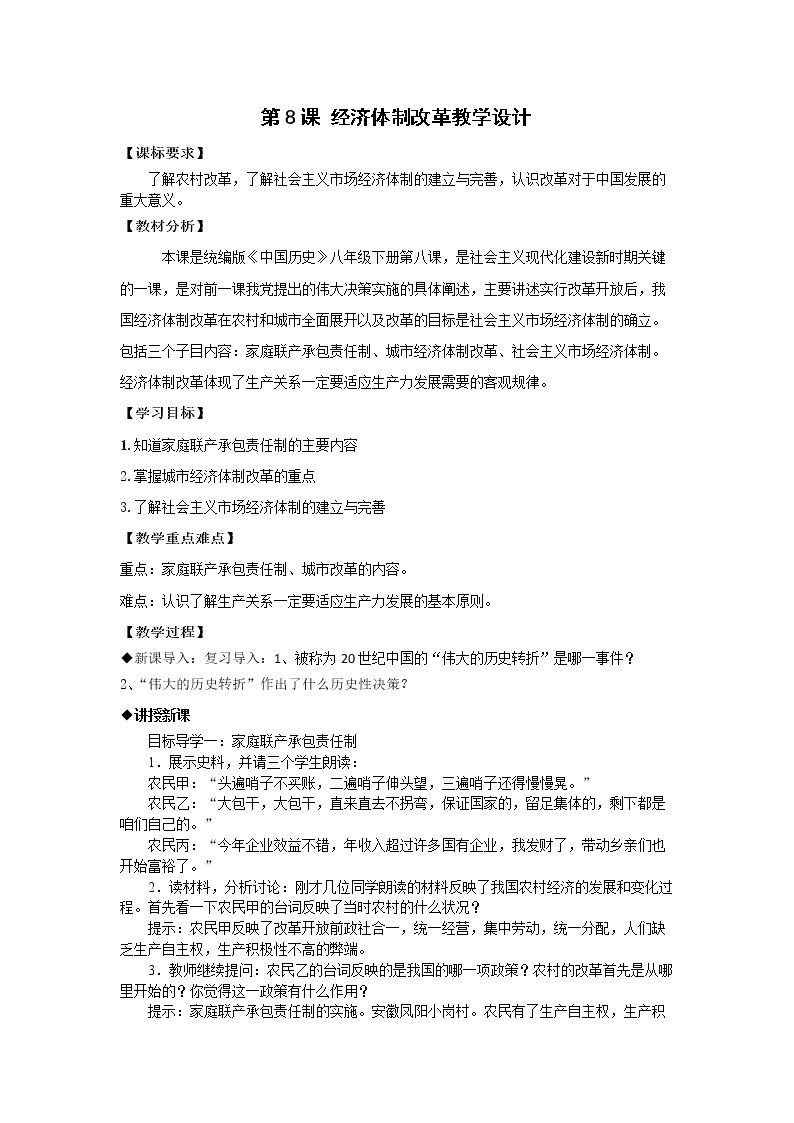 第8课 经济体制改革教学设计

【课标要求】

了解农村改革，了解社会主义市场经济体制的建立与完善，认识改革对于中国发展的重大意义。

【教材分析】

本课是统编版《中国历史》八年级下册第八课，是社会主义现代化建设新时期关键的一课，是对前一课我党提出的伟大决策实施的具体阐述，主要讲述实行改革开放后，我国经济体制改革在农村和城市全面展开以及改革的目标是社会主义市场经济体制的确立。包括三个子目内容：家庭联产承包责任制、城市经济体制改革、社会主义市场经济体制。经济体制改革体现了生产关系一定要适应生产力发展需要的客观规律。

【学习目标】

1.知道家庭联产承包责任制的主要内容

2.掌握城市经济体制改革的重点

3.了解社会主义市场经济体制的建立与完善

【教学重点难点】

重点：家庭联产承包责任制、城市改革的内容。

难点：认识了解生产关系一定要适应生产力发展的基本原则。

【教学过程】

◆新课导入：复习导入：1、被称为20世纪中国的“伟大的历史转折”是哪一事件？

2、“伟大的历史转折”作出了什么历史性决策？

◆讲授新课

目标导学一：家庭联产承包责任制

1.展示史料，并请三个学生朗读：

农民甲：“头遍哨子不买账，二遍哨子伸头望，三遍哨子还得慢慢晃。”

农民乙：“大包干，大包干，直来直去不拐弯，保证国家的，留足集体的，剩下都是咱们自己的。”

农民丙：“今年企业效益不错，年收入超过许多国有企业，我发财了，带动乡亲们也开始富裕了。”

2.读材料，分析讨论：刚才几位同学朗读的材料反映了我国农村经济的发展和变化过程。首先看一下农民甲的台词反映了当时农村的什么状况？

提示：农民甲反映了改革开放前政社合一，统一经营，集中劳动，统一分配，人们缺乏生产自主权，生产积极性不高的弊端。

3.教师继续提问：农民乙的台词反映的是我国的哪一项政策？农村的改革首先是从哪里开始的？你觉得这一政策有什么作用？

提示：家庭联产承包责任制的实施。安徽凤阳小岗村。农民有了生产自主权，生产积